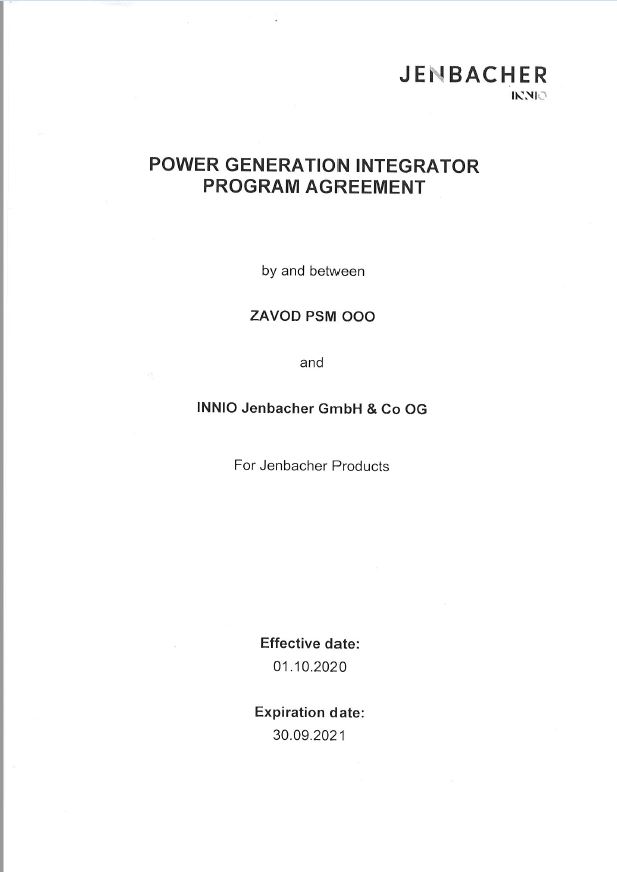 JENBACHER
INNIO

POWER GENERATION INTEGRATOR PROGRAM AGREEMENT

by and between

ZAVOD PSM OOO

and

INNIO Jenbacher GmbH & Co OG

For Jenbacher Products

Effective date:
01.10.2020

Expiration date:
30.09.2021